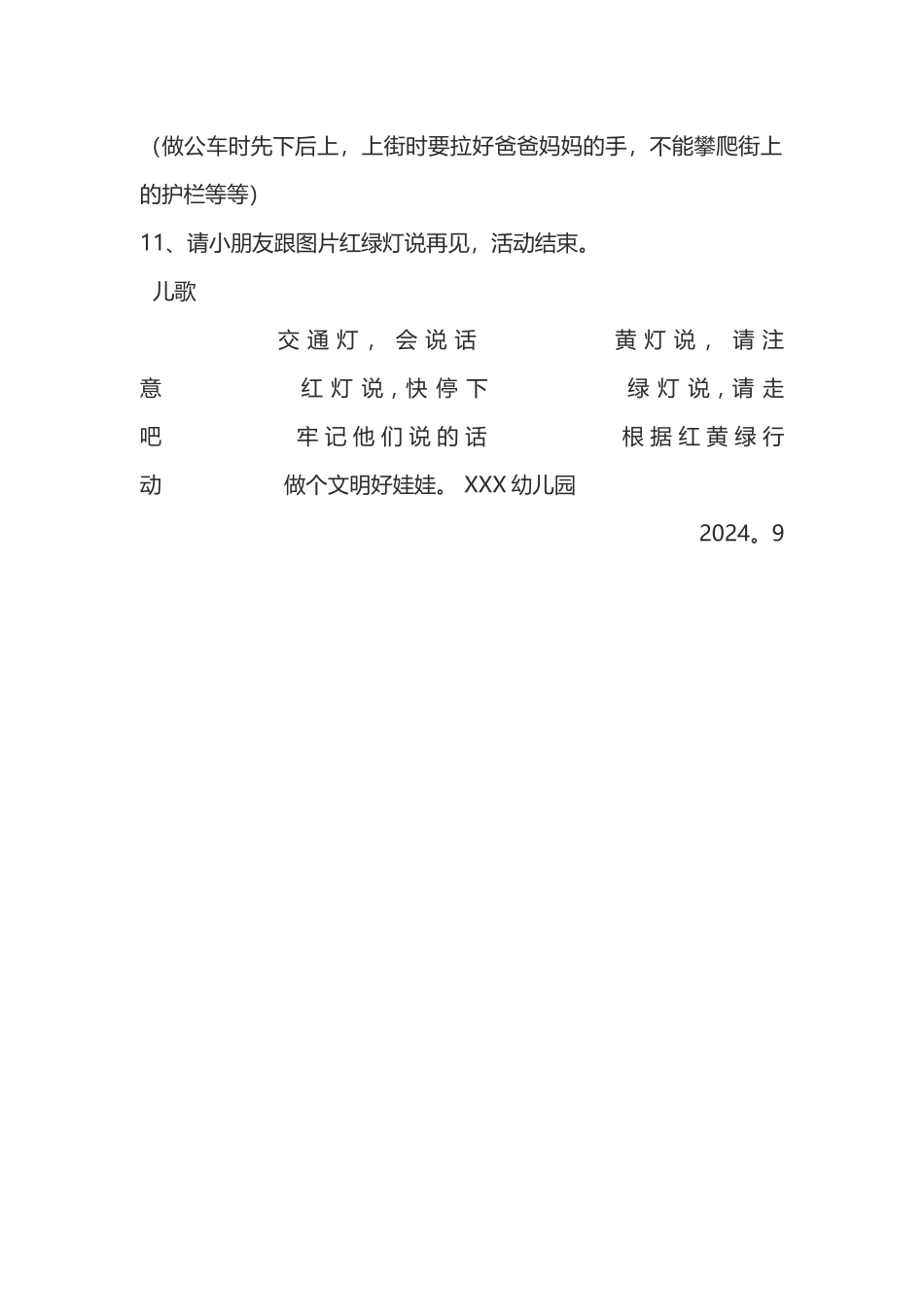 （做公车时先下后上，上街时要拉好爸爸妈妈的手，不能攀爬街上的护栏等等）

11、请小朋友跟图片红绿灯说再见，活动结束。

儿歌

交通灯，会说话　黄灯说，请注意　红灯说，快停下　绿灯说，请走吧　牢记他们说的话　根据红黄绿行动　做个文明好娃娃。 XXX 幼儿园

2024。9